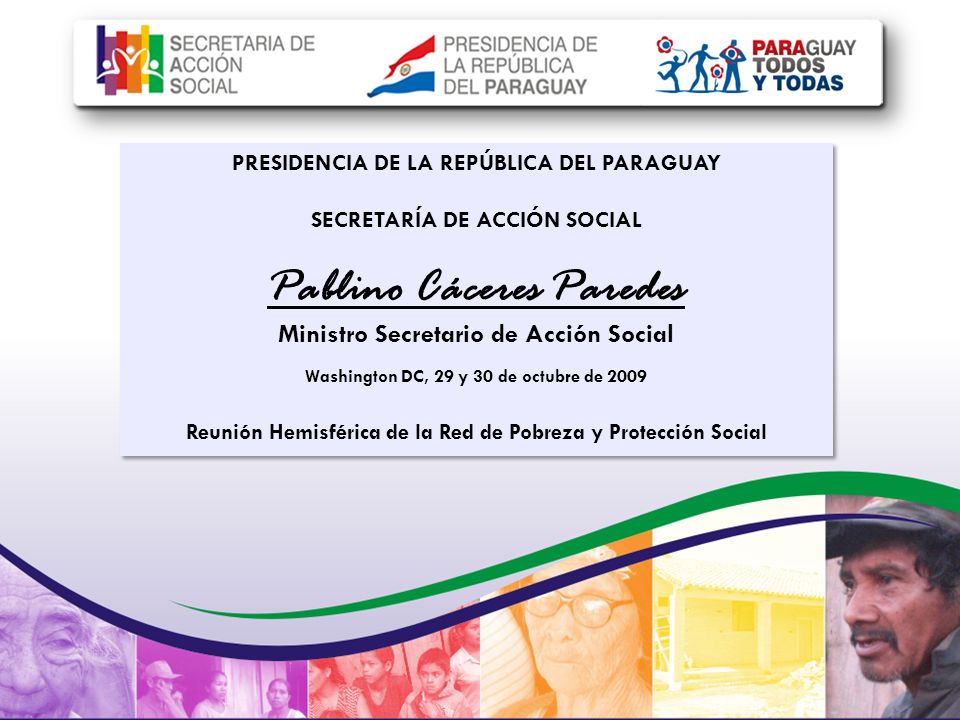 SECRETARIA DE ACCIÓN SOCIAL

PRESIDENCIA DE LA REPÚBLICA DEL PARAGUAY

PARAGUAY TODOS Y TODAS

PRESIDENCIA DE LA REPÚBLICA DEL PARAGUAY

SECRETARÍA DE ACCIÓN SOCIAL

Pablino Cáceres Paredes

Ministro Secretario de Acción Social

Washington DC, 29 y 30 de octubre de 2009

Reunión Hemisférica de la Red de Pobreza y Protección Social